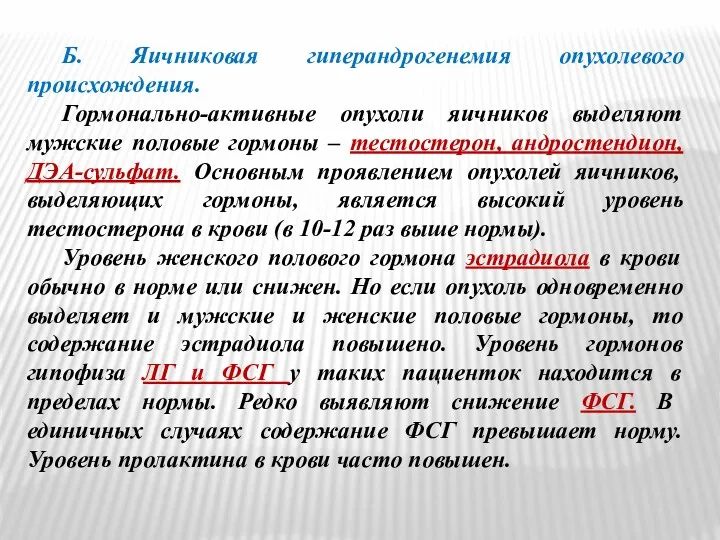 Б. Яичниковая гиперандрогенемия опухолевого происхождения.

Гормонально-активные опухоли яичников выделяют мужские половые гормоны – тестостерон, андростендион, ДЭА-сульфат. Основным проявлением опухолей яичников, выделяющих гормоны, является высокий уровень тестостерона в крови (в 10-12 раз выше нормы).

Уровень женского полового гормона эстрадиола в крови обычно в норме или снижен. Но если опухоль одновременно выделяет и мужские и женские половые гормоны, то содержание эстрадиола повышено. Уровень гормонов гипофиза ЛГ и ФСГ у таких пациенток находится в пределах нормы. Редко выявляют снижение ФСГ. В единичных случаях содержание ФСГ превышает норму. Уровень пролактина в крови часто повышен.